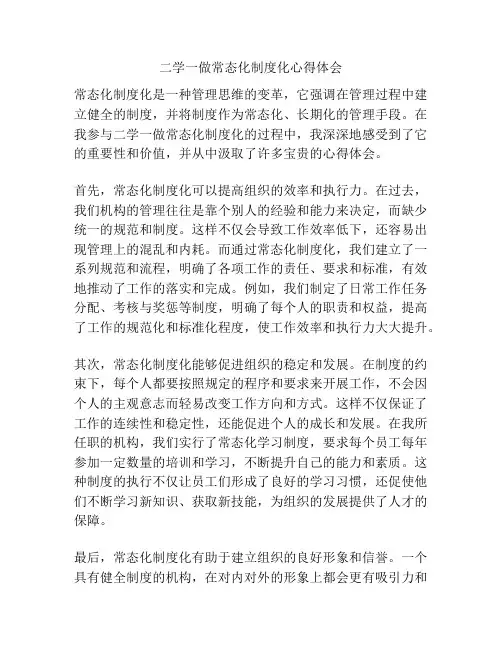 二学一做常态化制度化心得体会

常态化制度化是一种管理思维的变革，它强调在管理过程中建立健全的制度，并将制度作为常态化、长期化的管理手段。在我参与二学一做常态化制度化的过程中，我深深地感受到了它的重要性和价值，并从中汲取了许多宝贵的心得体会。

首先，常态化制度化可以提高组织的效率和执行力。在过去，我们机构的管理往往是靠个别人的经验和能力来决定，而缺少统一的规范和制度。这样不仅会导致工作效率低下，还容易出现管理上的混乱和内耗。而通过常态化制度化，我们建立了一系列规范和流程，明确了各项工作的责任、要求和标准，有效地推动了工作的落实和完成。例如，我们制定了日常工作任务分配、考核与奖惩等制度，明确了每个人的职责和权益，提高了工作的规范化和标准化程度，使工作效率和执行力大大提升。

其次，常态化制度化能够促进组织的稳定和发展。在制度的约束下，每个人都要按照规定的程序和要求来开展工作，不会因个人的主观意志而轻易改变工作方向和方式。这样不仅保证了工作的连续性和稳定性，还能促进个人的成长和发展。在我所任职的机构，我们实行了常态化学习制度，要求每个员工每年参加一定数量的培训和学习，不断提升自己的能力和素质。这种制度的执行不仅让员工们形成了良好的学习习惯，还促使他们不断学习新知识、获取新技能，为组织的发展提供了人才的保障。

最后，常态化制度化有助于建立组织的良好形象和信誉。一个具有健全制度的机构，在对内对外的形象上都会更有吸引力和